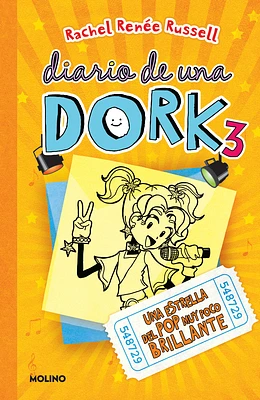 Rachel Renée Russell

diario de una DORK 3

548729

UNA ESTRELLA DEL POP MUY POCO BRILLANTE

548729

MOLINO